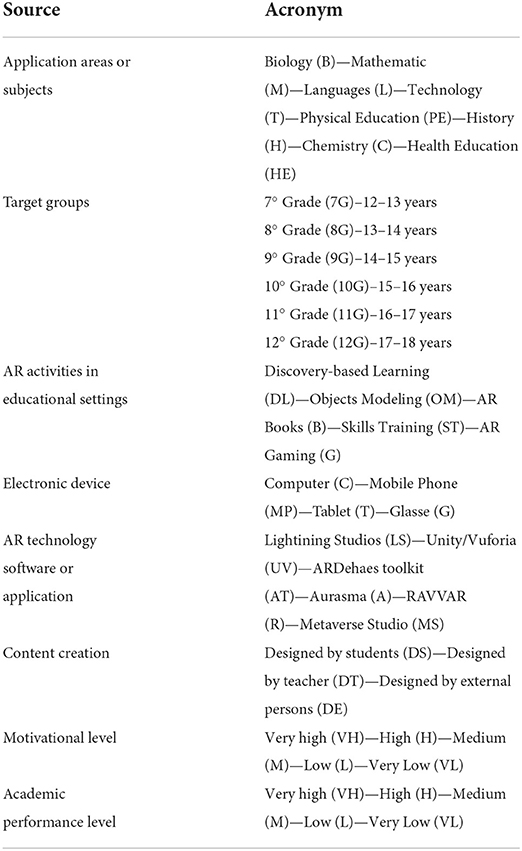 | Source | Acronym |
|---|---|
| Application areas or subjects | Biology (B)—Mathematic (M)—Languages (L)—Technology (T)—Physical Education (PE)—History (H)—Chemistry (C)—Health Education (HE) |
| Target groups | 7° Grade (7G)–12–13 years<br>8° Grade (8G)–13–14 years<br>9° Grade (9G)–14–15 years<br>10° Grade (10G)–15–16 years<br>11° Grade (11G)–16–17 years<br>12° Grade (12G)–17–18 years |
| AR activities in educational settings | Discovery-based Learning (DL)—Objects Modeling (OM)—AR Books (B)—Skills Training (ST)—AR Gaming (G) |
| Electronic device | Computer (C)—Mobile Phone (MP)—Tablet (T)—Glasse (G) |
| AR technology software or application | Lightining Studios (LS)—Unity/Vuforia (UV)—ARDehaes toolkit (AT)—Aurasma (A)—RAVVAR (R)—Metaverse Studio (MS) |
| Content creation | Designed by students (DS)—Designed by teacher (DT)—Designed by external persons (DE) |
| Motivational level | Very high (VH)—High (H)—Medium (M)—Low (L)—Very Low (VL) |
| Academic performance level | Very high (VH)—High (H)—Medium (M)—Low (L)—Very Low (VL) |